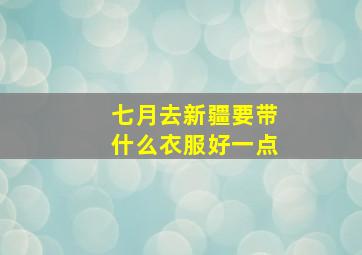 七月去新疆要带什么衣服好一点